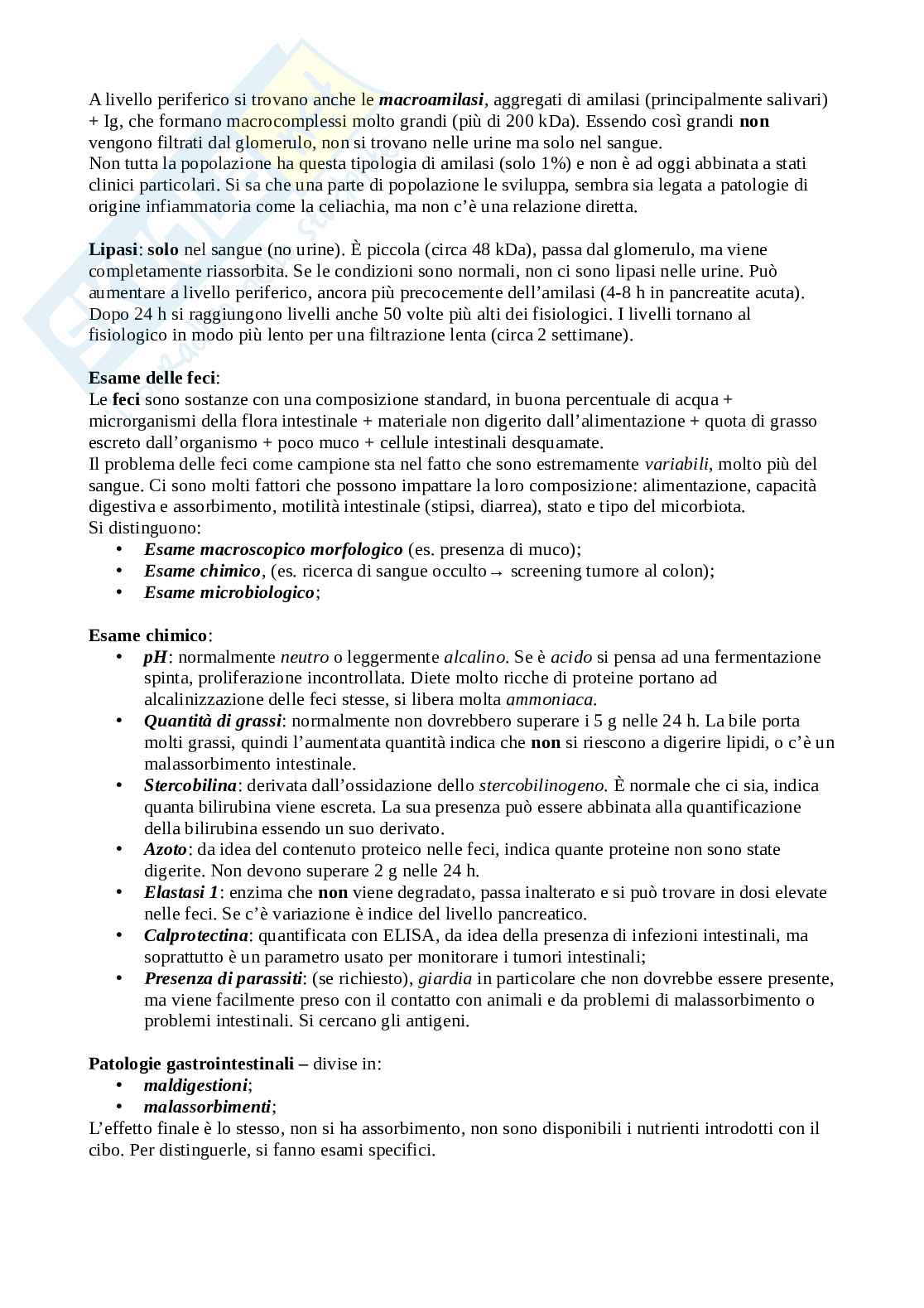 A livello periferico si trovano anche le macroamilasi, aggregati di amilasi (principalmente salivari) + Ig, che formano macrocomplessi molto grandi (più di 200 kDa). Essendo così grandi non vengono filtrati dal glomerulo, non si trovano nelle urine ma solo nel sangue.
Non tutta la popolazione ha questa tipologia di amilasi (solo 1%) e non è ad oggi abbinata a stati clinici particolari. Si sa che una parte di popolazione le sviluppa, sembra sia legata a patologie di origine infiammatoria come la celiachia, ma non c'è una relazione diretta.

Lipasi: solo nel sangue (no urine). È piccola (circa 48 kDa), passa dal glomerulo, ma viene completamente riassorbita. Se le condizioni sono normali, non ci sono lipasi nelle urine. Può aumentare a livello periferico, ancora più precocemente dell'amilasi (4-8 h in pancreatite acuta). Dopo 24 h si raggiungono livelli anche 50 volte più alti dei fisiologici. I livelli tornano al fisiologico in modo più lento per una filtrazione lenta (circa 2 settimane).

Esame delle feci:
Le feci sono sostanze con una composizione standard, in buona percentuale di acqua + microrganismi della flora intestinale + materiale non digerito dall'alimentazione + quota di grasso escreto dall'organismo + poco muco + cellule intestinali desquamate.
Il problema delle feci come campione sta nel fatto che sono estremamente variabili, molto più del sangue. Ci sono molti fattori che possono impattare la loro composizione: alimentazione, capacità digestiva e assorbimento, motilità intestinale (stipsi, diarrea), stato e tipo del micorbiota.
Si distinguono:
• Esame macroscopico morfologico (es. presenza di muco);
• Esame chimico, (es. ricerca di sangue occulto→ screening tumore al colon);
• Esame microbiologico;

Esame chimico:
• pH: normalmente neutro o leggermente alcalino. Se è acido si pensa ad una fermentazione spinta, proliferazione incontrollata. Diete molto ricche di proteine portano ad alcalinizzazione delle feci stesse, si libera molta ammoniaca.
• Quantità di grassi: normalmente non dovrebbero superare i 5 g nelle 24 h. La bile porta molti grassi, quindi l'aumentata quantità indica che non si riescono a digerire lipidi, o c'è un malassorbimento intestinale.
• Stercobilina: derivata dall'ossidazione dello stercobilinogeno. È normale che ci sia, indica quanta bilirubina viene escreta. La sua presenza può essere abbinata alla quantificazione della bilirubina essendo un suo derivato.
• Azoto: da idea del contenuto proteico nelle feci, indica quante proteine non sono state digerite. Non devono superare 2 g nelle 24 h.
• Elastasi 1: enzima che non viene degradato, passa inalterato e si può trovare in dosi elevate nelle feci. Se c'è variazione è indice del livello pancreatico.
• Calprotectina: quantificata con ELISA, da idea della presenza di infezioni intestinali, ma soprattutto è un parametro usato per monitorare i tumori intestinali;
• Presenza di parassiti: (se richiesto), giardia in particolare che non dovrebbe essere presente, ma viene facilmente preso con il contatto con animali e da problemi di malassorbimento o problemi intestinali. Si cercano gli antigeni.

Patologie gastrointestinali – divise in:
• maldigestioni;
• malassorbimenti;
L'effetto finale è lo stesso, non si ha assorbimento, non sono disponibili i nutrienti introdotti con il cibo. Per distinguerle, si fanno esami specifici.